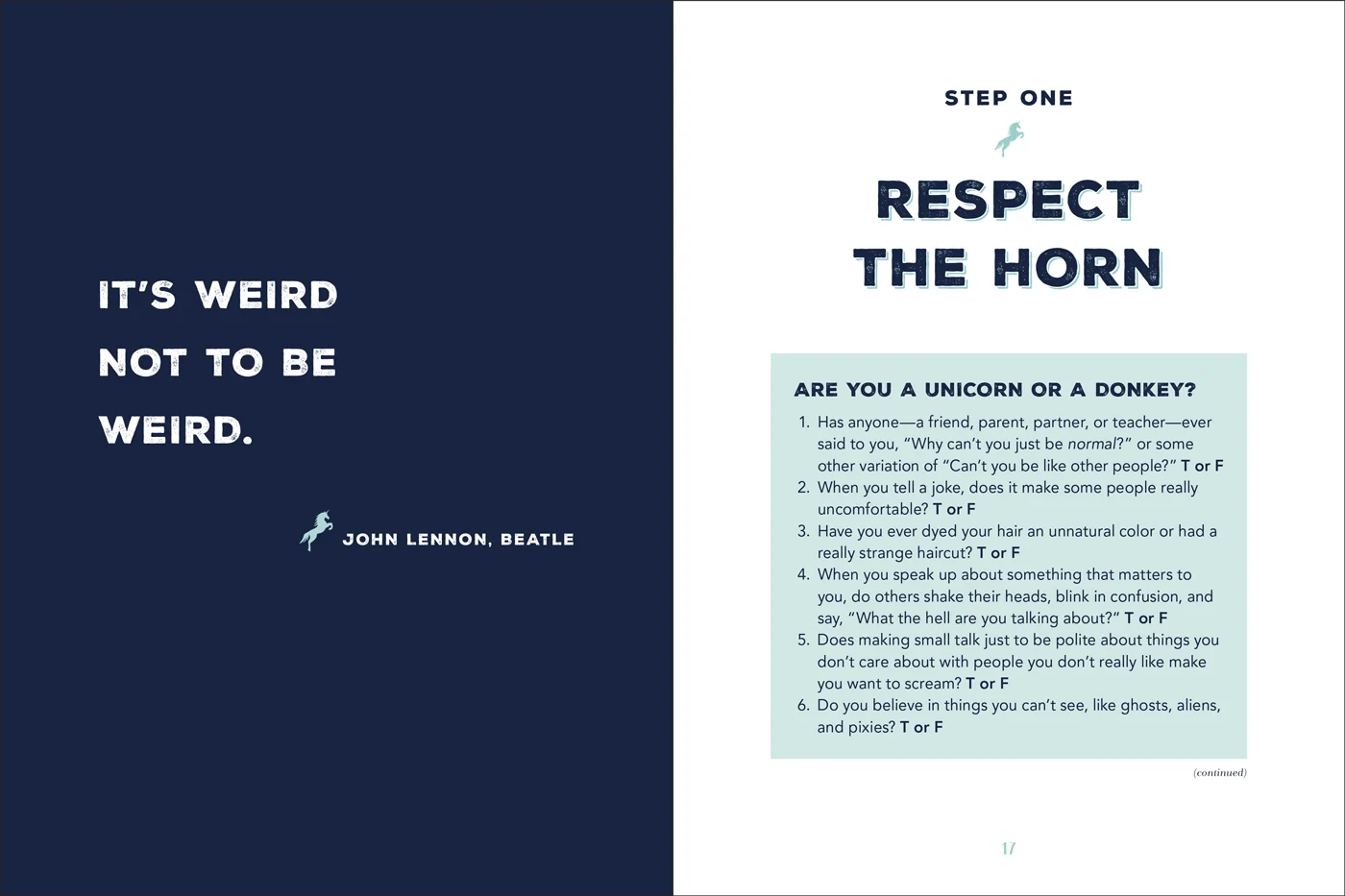 IT'S WEIRD
NOT TO BE
WEIRD.

JOHN LENNON, BEATLE

STEP ONE

RESPECT
THE HORN

ARE YOU A UNICORN OR A DONKEY?

1. Has anyone—a friend, parent, partner, or teacher—ever said to you, "Why can't you just be normal?" or some other variation of "Can't you be like other people?" T or F
2. When you tell a joke, does it make some people really uncomfortable? T or F
3. Have you ever dyed your hair an unnatural color or had a really strange haircut? T or F
4. When you speak up about something that matters to you, do others shake their heads, blink in confusion, and say, "What the hell are you talking about?" T or F
5. Does making small talk just to be polite about things you don't care about with people you don't really like make you want to scream? T or F
6. Do you believe in things you can't see, like ghosts, aliens, and pixies? T or F

(continued)

17